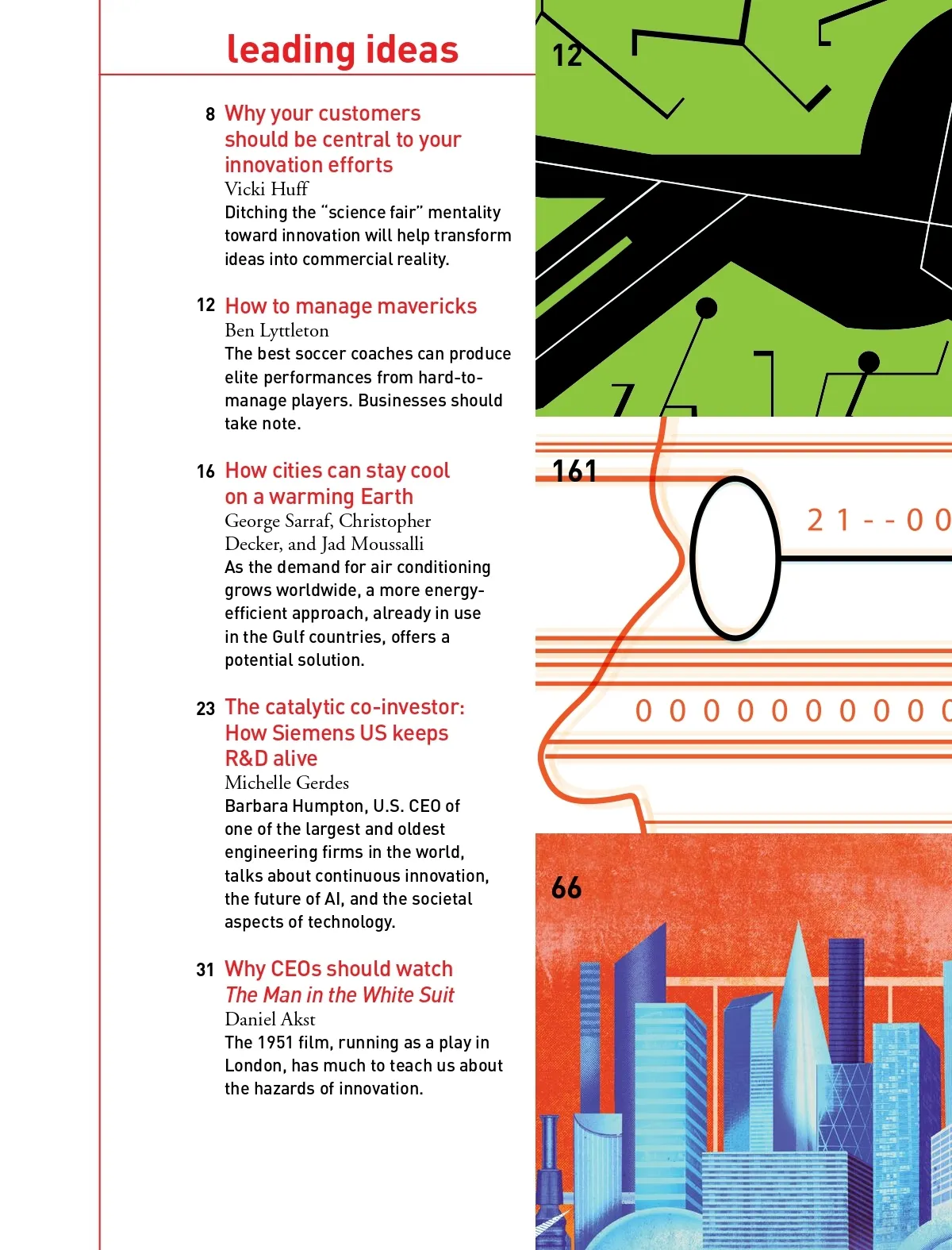 leading ideas

8 Why your customers should be central to your innovation efforts
Vicki Huff
Ditching the "science fair" mentality toward innovation will help transform ideas into commercial reality.

12 How to manage mavericks
Ben Lyttleton
The best soccer coaches can produce elite performances from hard-to-manage players. Businesses should take note.

16 How cities can stay cool on a warming Earth
George Sarraf, Christopher Decker, and Jad Moussalli
As the demand for air conditioning grows worldwide, a more energy-efficient approach, already in use in the Gulf countries, offers a potential solution.

23 The catalytic co-investor: How Siemens US keeps R&D alive
Michelle Gerdes
Barbara Humpton, U.S. CEO of one of the largest and oldest engineering firms in the world, talks about continuous innovation, the future of AI, and the societal aspects of technology.

31 Why CEOs should watch The Man in the White Suit
Daniel Akst
The 1951 film, running as a play in London, has much to teach us about the hazards of innovation.

12

161

2 1 - - 0 0

0 0 0 0 0 0 0 0 0 0

66